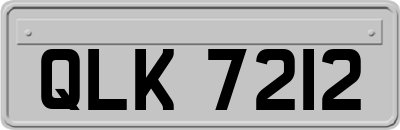 QLK 7212